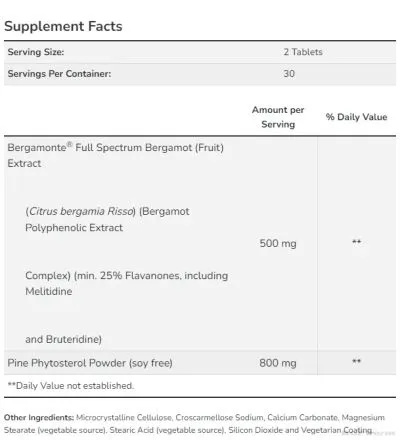 Supplement Facts

| Serving Size: | 2 Tablets |
|---|---|
| Servings Per Container: | 30 |

| | Amount per Serving | % Daily Value |
|---|---|---|
| Bergamonte® Full Spectrum Bergamot (Fruit) Extract (*Citrus bergamia Risso*) (Bergamot Polyphenolic Extract Complex) (min. 25% Flavanones, including Melitidine and Bruteridine) | 500 mg | ** |
| Pine Phytosterol Powder (soy free) | 800 mg | ** |

**Daily Value not established.

Other Ingredients: Microcrystalline Cellulose, Croscarmellose Sodium, Calcium Carbonate, Magnesium Stearate (vegetable source), Stearic Acid (vegetable source), Silicon Dioxide and Vegetarian Coating.